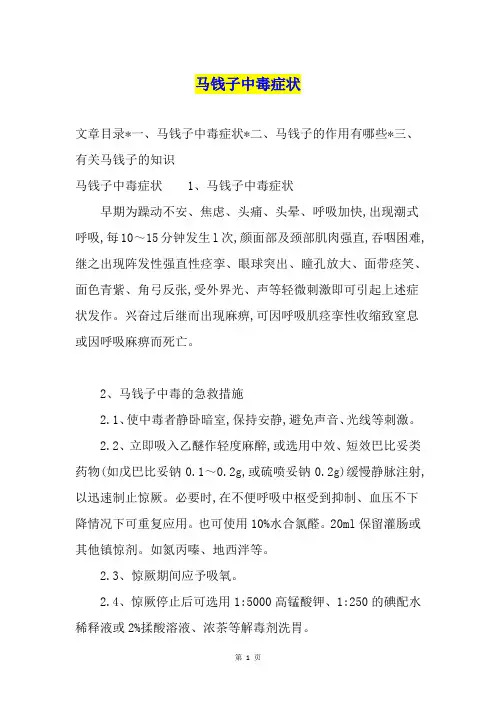 马钱子中毒症状

文章目录*一、马钱子中毒症状*二、马钱子的作用有哪些*三、有关马钱子的知识

马钱子中毒症状　　1、马钱子中毒症状

早期为躁动不安、焦虑、头痛、头晕、呼吸加快,出现潮式呼吸,每10～15分钟发生1次,颜面部及颈部肌肉强直,吞咽困难,继之出现阵发性强直性痉挛、眼球突出、瞳孔放大、面带痉笑、面色青紫、角弓反张,受外界光、声等轻微刺激即可引起上述症状发作。兴奋过后继而出现麻痹,可因呼吸肌痉挛性收缩致窒息或因呼吸麻痹而死亡。

2、马钱子中毒的急救措施

2.1、使中毒者静卧暗室,保持安静,避免声音、光线等刺激。

2.2、立即吸入乙醚作轻度麻醉,或选用中效、短效巴比妥类药物(如戊巴比妥钠 0.1～0.2g,或硫喷妥钠 0.2g)缓慢静脉注射,以迅速制止惊厥。必要时,在不使呼吸中枢受到抑制、血压不下降情况下可重复应用。也可使用 10%水合氯醛。20ml 保留灌肠或其他镇惊剂。如氯丙嗪、地西泮等。

2.3、惊厥期间应予吸氧。

2.4、惊厥停止后可选用 1:5000 高锰酸钾、1:250 的碘配水稀释液或 2%揉酸溶液、浓茶等解毒剂洗胃。

第 1 页